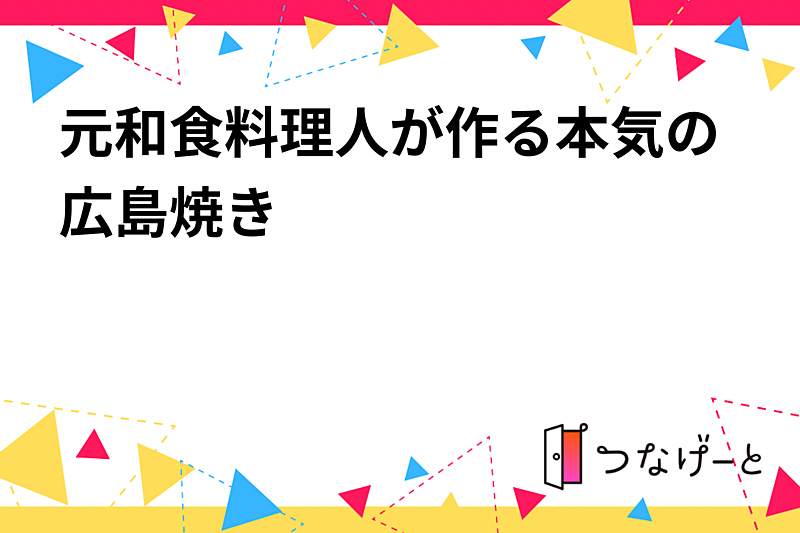 元和食料理人が作る本気の広島焼き

つなげーと